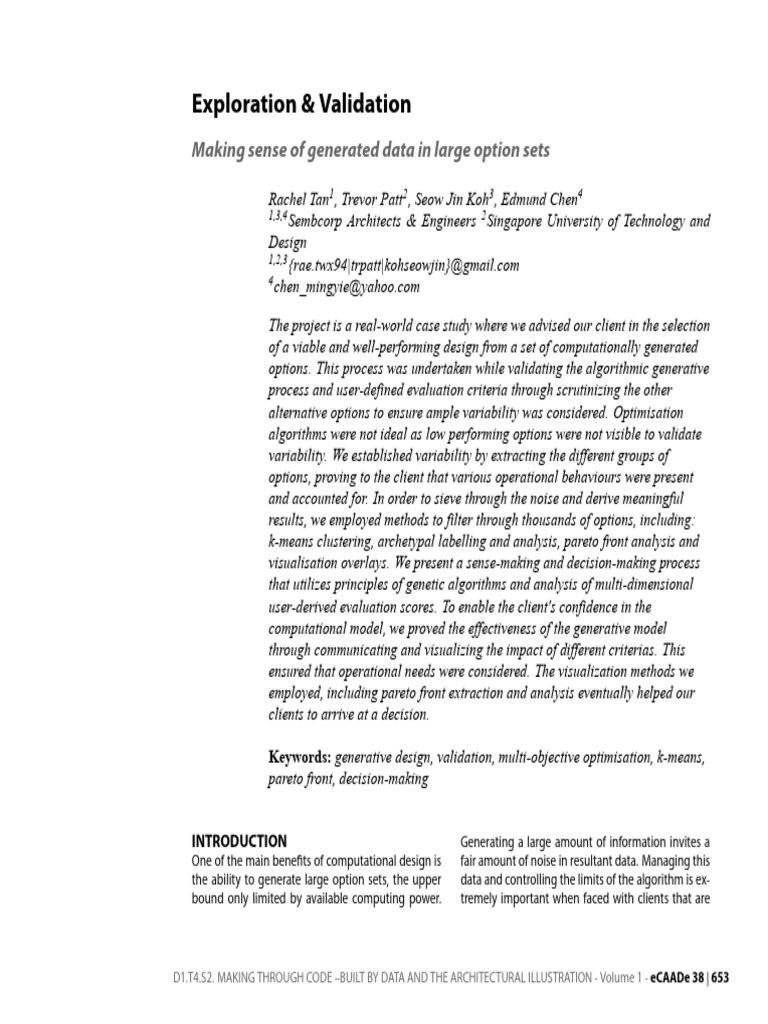 Exploration & Validation

Making sense of generated data in large option sets

Rachel Tan$^1$, Trevor Patt$^2$, Seow Jin Koh$^3$, Edmund Chen$^4$
$^{1,3,4}$Sembcorp Architects & Engineers $^2$Singapore University of Technology and Design
$^{1,2,3}${rae.twx94|trpatt|kohseowjin}@gmail.com
$^4$chen_mingyie@yahoo.com

The project is a real-world case study where we advised our client in the selection of a viable and well-performing design from a set of computationally generated options. This process was undertaken while validating the algorithmic generative process and user-defined evaluation criteria through scrutinizing the other alternative options to ensure ample variability was considered. Optimisation algorithms were not ideal as low performing options were not visible to validate variability. We established variability by extracting the different groups of options, proving to the client that various operational behaviours were present and accounted for. In order to sieve through the noise and derive meaningful results, we employed methods to filter through thousands of options, including: k-means clustering, archetypal labelling and analysis, pareto front analysis and visualisation overlays. We present a sense-making and decision-making process that utilizes principles of genetic algorithms and analysis of multi-dimensional user-derived evaluation scores. To enable the client's confidence in the computational model, we proved the effectiveness of the generative model through communicating and visualizing the impact of different criterias. This ensured that operational needs were considered. The visualization methods we employed, including pareto front extraction and analysis eventually helped our clients to arrive at a decision.

Keywords: generative design, validation, multi-objective optimisation, k-means, pareto front, decision-making

INTRODUCTION
One of the main benefits of computational design is the ability to generate large option sets, the upper bound only limited by available computing power.

Generating a large amount of information invites a fair amount of noise in resultant data. Managing this data and controlling the limits of the algorithm is extremely important when faced with clients that are

D1.T4.S2. MAKING THROUGH CODE –BUILT BY DATA AND THE ARCHITECTURAL ILLUSTRATION - Volume 1 - eCAADe 38 | 653